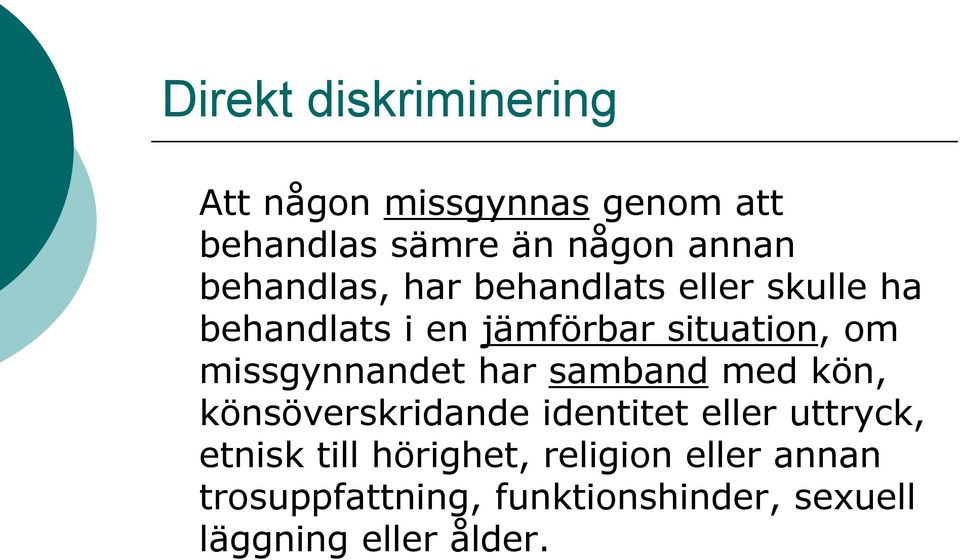 Direkt diskriminering

Att någon missgynnas genom att behandlas sämre än någon annan behandlas, har behandlats eller skulle ha behandlats i en jämförbar situation, om missgynnandet har samband med kön, könsöverskridande identitet eller uttryck, etnisk till hörighet, religion eller annan trosuppfattning, funktionshinder, sexuell läggning eller ålder.